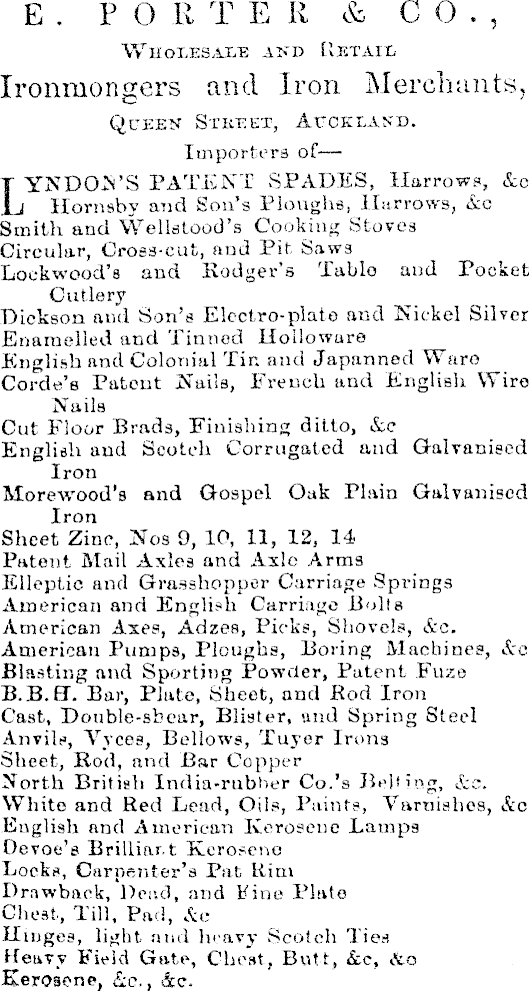 E. PORTER & CO.,

Wholesale and Retail

Ironmongers and Iron Merchants,

Queen Street, Auckland.

Importers of—

LYNDON'S PATENT SPADES, Harrows, &c
Hornsby and Son's Ploughs, Harrows, &c
Smith and Wellstood's Cooking Stoves
Circular, Cross-cut, and Pit Saws
Lockwood's and Rodger's Table and Pocket Cutlery
Dickson and Son's Electro-plate and Nickel Silver
Enamelled and Tinned Holloware
English and Colonial Tin and Japanned Ware
Corde's Patent Nails, French and English Wire Nails
Cut Floor Brads, Finishing ditto, &c
English and Scotch Corrugated and Galvanised Iron
Morewood's and Gospel Oak Plain Galvanised Iron
Sheet Zinc, Nos 9, 10, 11, 12, 14
Patent Mail Axles and Axle Arms
Elleptic and Grasshopper Carriage Springs
American and English Carriage Bolts
American Axes, Adzes, Picks, Shovels, &c.
American Pumps, Ploughs, Boring Machines, &c
Blasting and Sporting Powder, Patent Fuze
B.B.H. Bar, Plate, Sheet, and Rod Iron
Cast, Double-shear, Blister, and Spring Steel
Anvils, Vyces, Bellows, Tuyer Irons
Sheet, Rod, and Bar Copper
North British India-rubber Co.'s Belting, &c.
White and Red Lead, Oils, Paints, Varnishes, &c
English and American Kerosene Lamps
Devoe's Brilliant Kerosene
Locks, Carpenter's Pat Rim
Drawback, Dead, and Fine Plate
Chest, Till, Pad, &c
Hinges, light and heavy Scotch Ties
Heavy Field Gate, Chest, Butt, &c, &c
Kerosene, &c., &c.